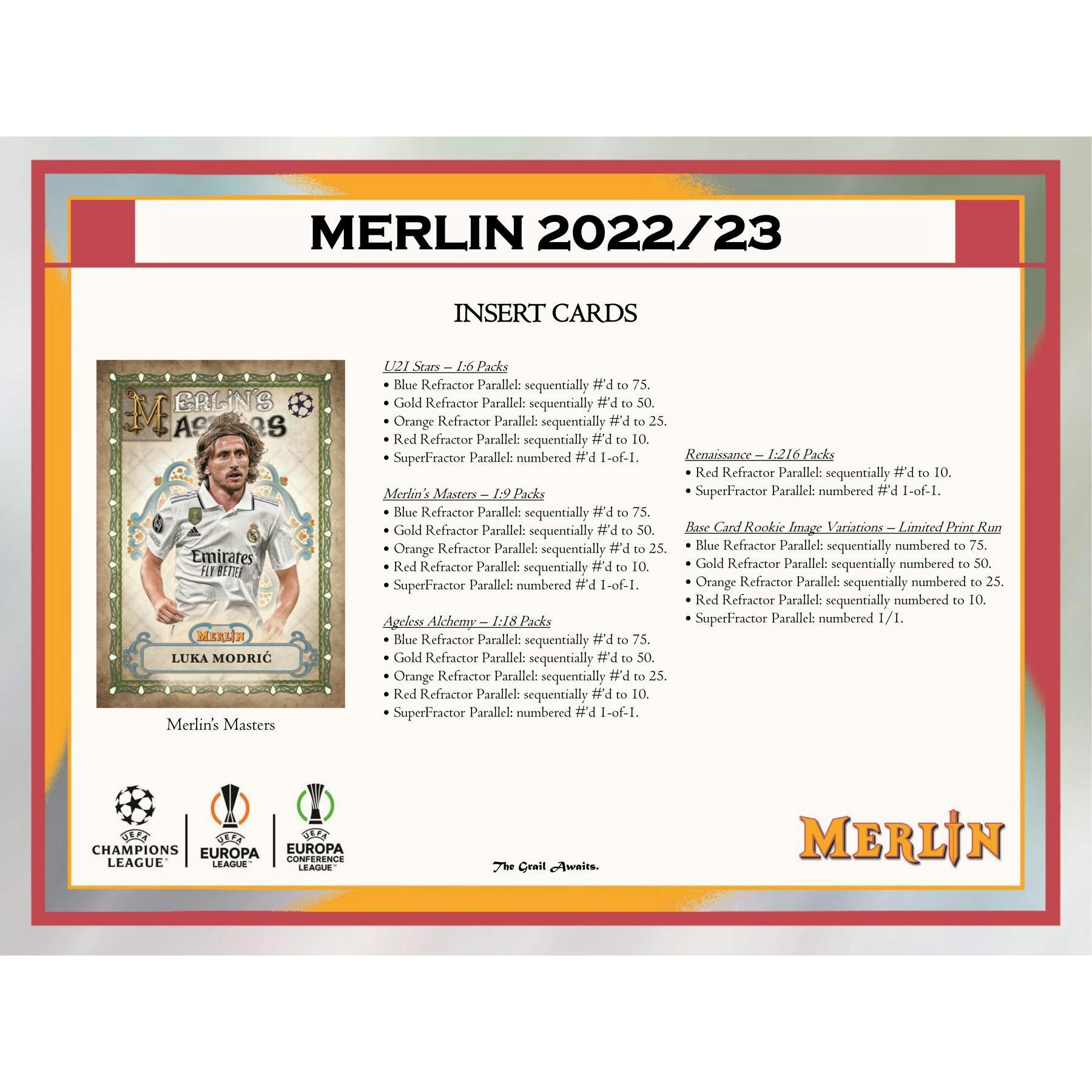 MERLIN 2022/23

INSERT CARDS

MERLIN'S MASTERS

Emirates FLY BETTER

MERLIN

LUKA MODRIĆ

Merlin's Masters

U21 Stars – 1:6 Packs
• Blue Refractor Parallel: sequentially #'d to 75.
• Gold Refractor Parallel: sequentially #'d to 50.
• Orange Refractor Parallel: sequentially #'d to 25.
• Red Refractor Parallel: sequentially #'d to 10.
• SuperFractor Parallel: numbered #'d 1-of-1.

Merlin's Masters – 1:9 Packs
• Blue Refractor Parallel: sequentially #'d to 75.
• Gold Refractor Parallel: sequentially #'d to 50.
• Orange Refractor Parallel: sequentially #'d to 25.
• Red Refractor Parallel: sequentially #'d to 10.
• SuperFractor Parallel: numbered #'d 1-of-1.

Ageless Alchemy – 1:18 Packs
• Blue Refractor Parallel: sequentially #'d to 75.
• Gold Refractor Parallel: sequentially #'d to 50.
• Orange Refractor Parallel: sequentially #'d to 25.
• Red Refractor Parallel: sequentially #'d to 10.
• SuperFractor Parallel: numbered #'d 1-of-1.

Renaissance – 1:216 Packs
• Red Refractor Parallel: sequentially #'d to 10.
• SuperFractor Parallel: numbered #'d 1-of-1.

Base Card Rookie Image Variations – Limited Print Run
• Blue Refractor Parallel: sequentially numbered to 75.
• Gold Refractor Parallel: sequentially numbered to 50.
• Orange Refractor Parallel: sequentially numbered to 25.
• Red Refractor Parallel: sequentially numbered to 10.
• SuperFractor Parallel: numbered 1/1.

UEFA CHAMPIONS LEAGUE

UEFA EUROPA LEAGUE

UEFA EUROPA CONFERENCE LEAGUE

The Grail Awaits.

MERLIN